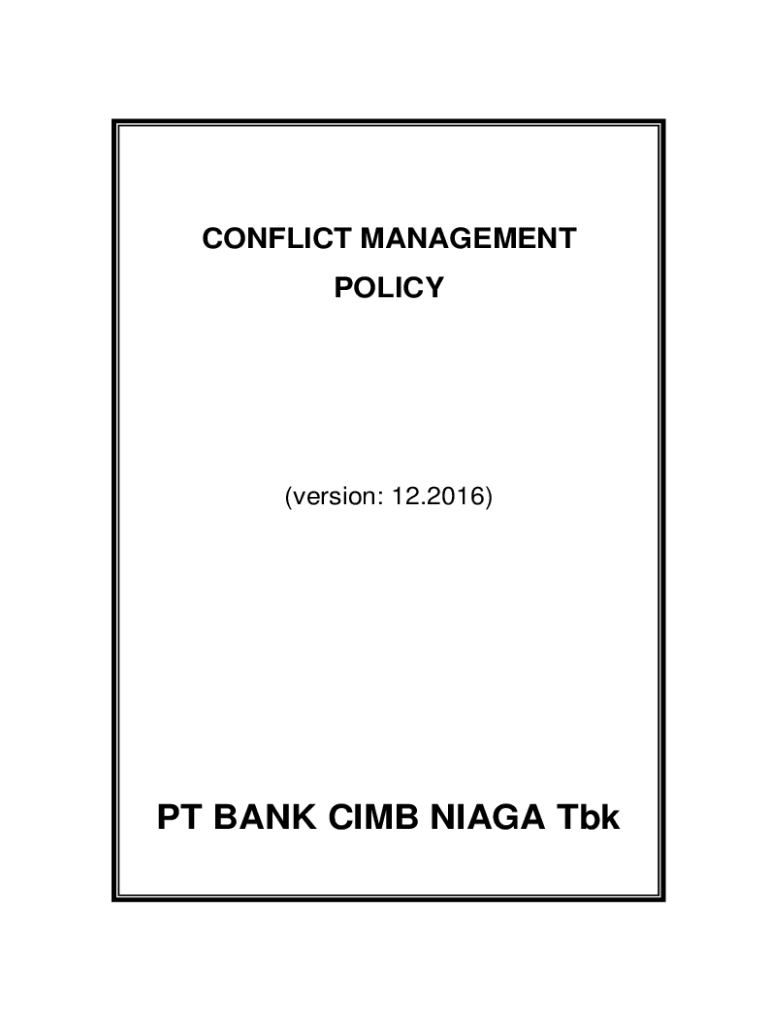 CONFLICT MANAGEMENT
POLICY

(version: 12.2016)

PT BANK CIMB NIAGA Tbk